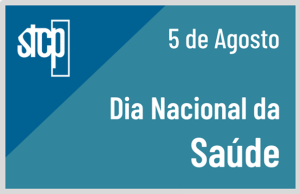 stcp

5 de Agosto

Dia Nacional da Saúde